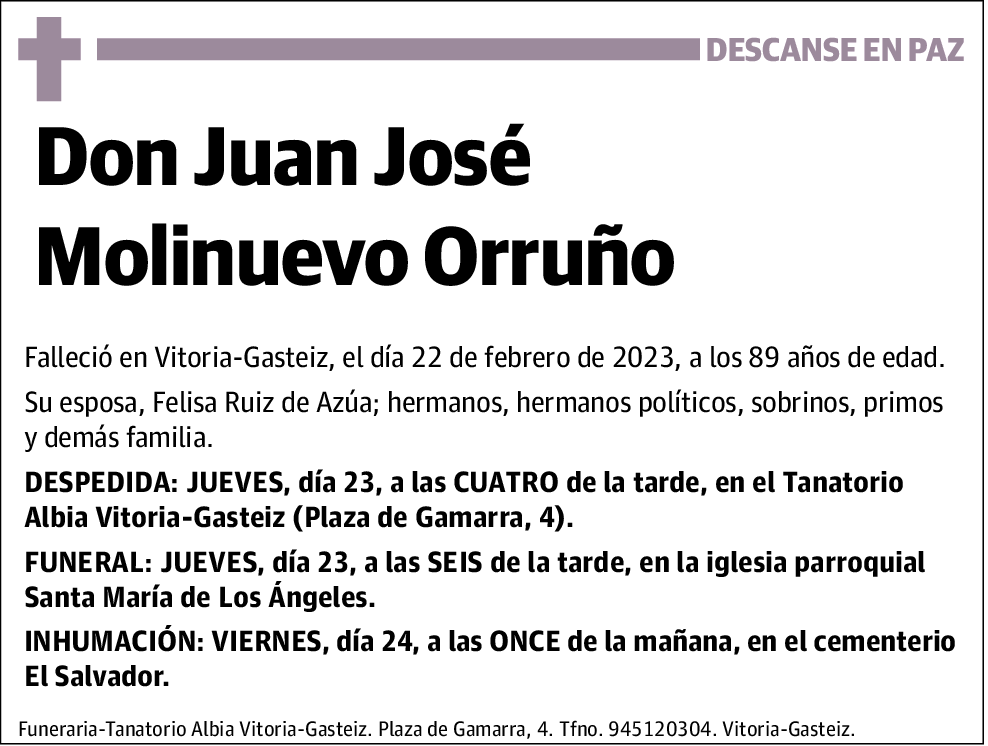 DESCANSE EN PAZ

Don Juan José Molinuevo Orruño

Falleció en Vitoria-Gasteiz, el día 22 de febrero de 2023, a los 89 años de edad.

Su esposa, Felisa Ruiz de Azúa; hermanos, hermanos políticos, sobrinos, primos y demás familia.

DESPEDIDA: JUEVES, día 23, a las CUATRO de la tarde, en el Tanatorio Albia Vitoria-Gasteiz (Plaza de Gamarra, 4).

FUNERAL: JUEVES, día 23, a las SEIS de la tarde, en la iglesia parroquial Santa María de Los Ángeles.

INHUMACIÓN: VIERNES, día 24, a las ONCE de la mañana, en el cementerio El Salvador.

Funeraria-Tanatorio Albia Vitoria-Gasteiz. Plaza de Gamarra, 4. Tfno. 945120304. Vitoria-Gasteiz.